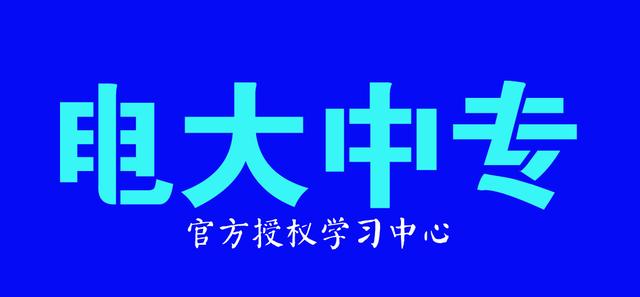 电大中专

官方授权学习中心